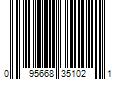 0 95668 35102 1